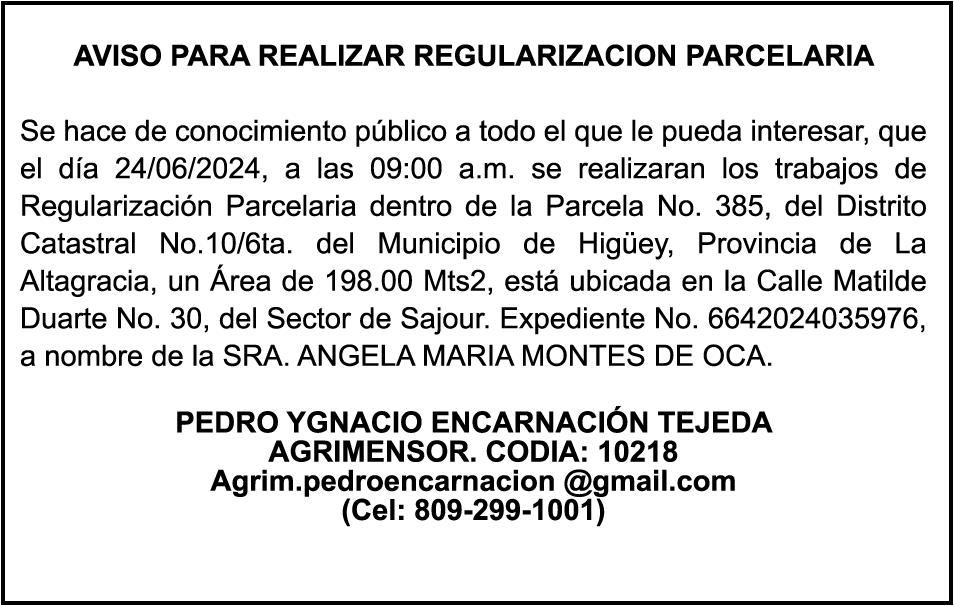 AVISO PARA REALIZAR REGULARIZACION PARCELARIA

Se hace de conocimiento público a todo el que le pueda interesar, que el día 24/06/2024, a las 09:00 a.m. se realizaran los trabajos de Regularización Parcelaria dentro de la Parcela No. 385, del Distrito Catastral No.10/6ta. del Municipio de Higüey, Provincia de La Altagracia, un Área de 198.00 Mts2, está ubicada en la Calle Matilde Duarte No. 30, del Sector de Sajour. Expediente No. 6642024035976, a nombre de la SRA. ANGELA MARIA MONTES DE OCA.

PEDRO YGNACIO ENCARNACIÓN TEJEDA
AGRIMENSOR. CODIA: 10218
Agrim.pedroencarnacion @gmail.com
(Cel: 809-299-1001)